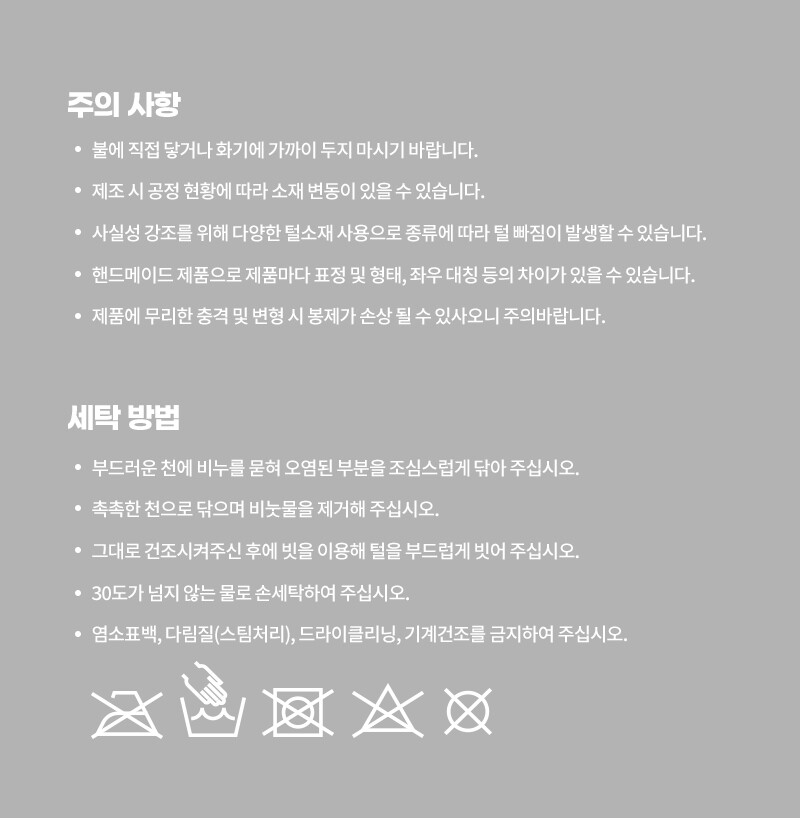 주의 사항

• 불에 직접 닿거나 화기에 가까이 두지 마시기 바랍니다.

• 제조 시 공정 현황에 따라 소재 변동이 있을 수 있습니다.

• 사실성 강조를 위해 다양한 털소재 사용으로 종류에 따라 털 빠짐이 발생할 수 있습니다.

• 핸드메이드 제품으로 제품마다 표정 및 형태, 좌우 대칭 등의 차이가 있을 수 있습니다.

• 제품에 무리한 충격 및 변형 시 봉제가 손상 될 수 있사오니 주의바랍니다.

세탁 방법

• 부드러운 천에 비누를 묻혀 오염된 부분을 조심스럽게 닦아 주십시오.

• 촉촉한 천으로 닦으며 비눗물을 제거해 주십시오.

• 그대로 건조시켜주신 후에 빗을 이용해 털을 부드럽게 빗어 주십시오.

• 30도가 넘지 않는 물로 손세탁하여 주십시오.

• 염소표백, 다림질(스팀처리), 드라이클리닝, 기계건조를 금지하여 주십시오.